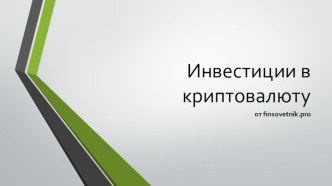 Инвестиции в криптовалюту

от finsovetnik.pro